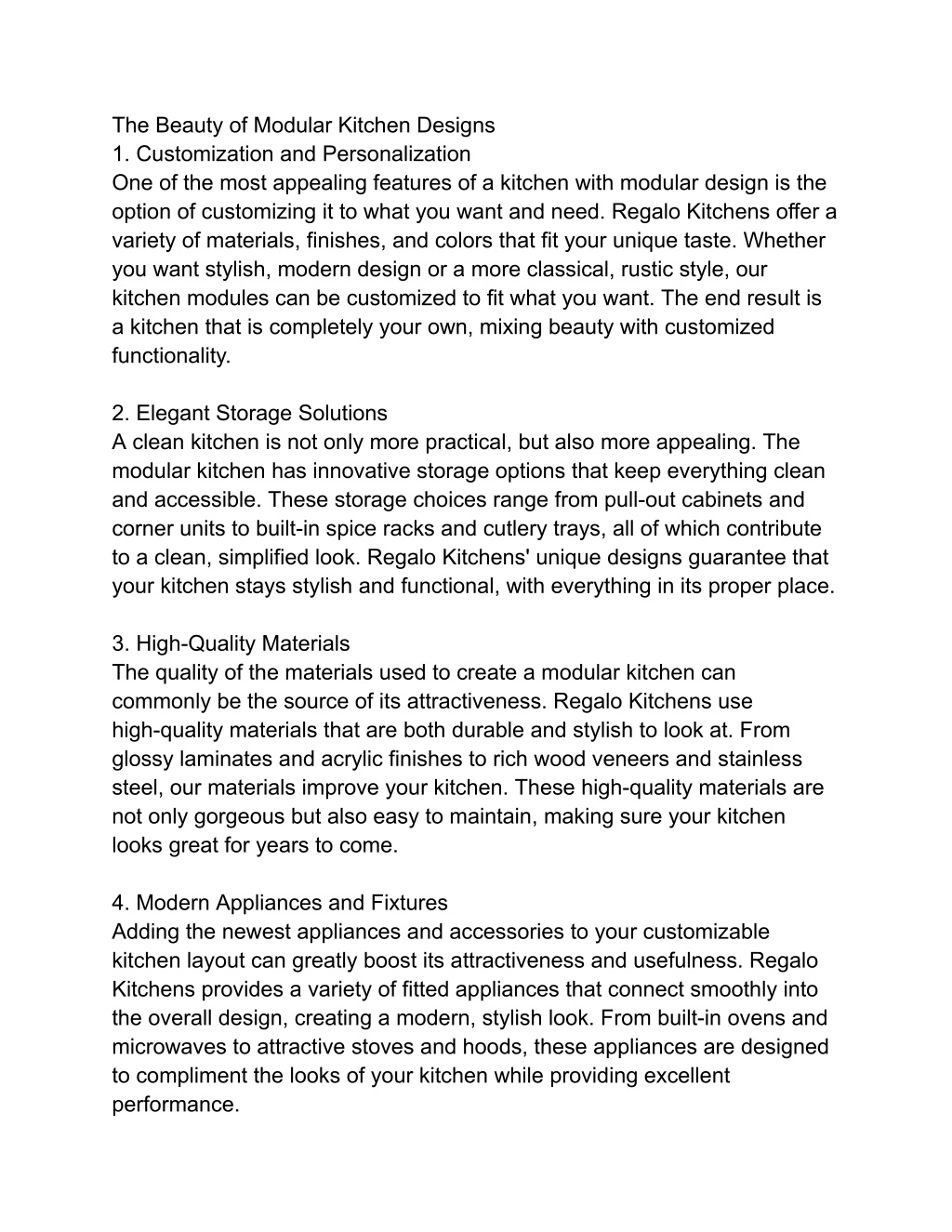 The Beauty of Modular Kitchen Designs
1. Customization and Personalization
One of the most appealing features of a kitchen with modular design is the option of customizing it to what you want and need. Regalo Kitchens offer a variety of materials, finishes, and colors that fit your unique taste. Whether you want stylish, modern design or a more classical, rustic style, our kitchen modules can be customized to fit what you want. The end result is a kitchen that is completely your own, mixing beauty with customized functionality.

2. Elegant Storage Solutions
A clean kitchen is not only more practical, but also more appealing. The modular kitchen has innovative storage options that keep everything clean and accessible. These storage choices range from pull-out cabinets and corner units to built-in spice racks and cutlery trays, all of which contribute to a clean, simplified look. Regalo Kitchens' unique designs guarantee that your kitchen stays stylish and functional, with everything in its proper place.

3. High-Quality Materials
The quality of the materials used to create a modular kitchen can commonly be the source of its attractiveness. Regalo Kitchens use high-quality materials that are both durable and stylish to look at. From glossy laminates and acrylic finishes to rich wood veneers and stainless steel, our materials improve your kitchen. These high-quality materials are not only gorgeous but also easy to maintain, making sure your kitchen looks great for years to come.

4. Modern Appliances and Fixtures
Adding the newest appliances and accessories to your customizable kitchen layout can greatly boost its attractiveness and usefulness. Regalo Kitchens provides a variety of fitted appliances that connect smoothly into the overall design, creating a modern, stylish look. From built-in ovens and microwaves to attractive stoves and hoods, these appliances are designed to compliment the looks of your kitchen while providing excellent performance.